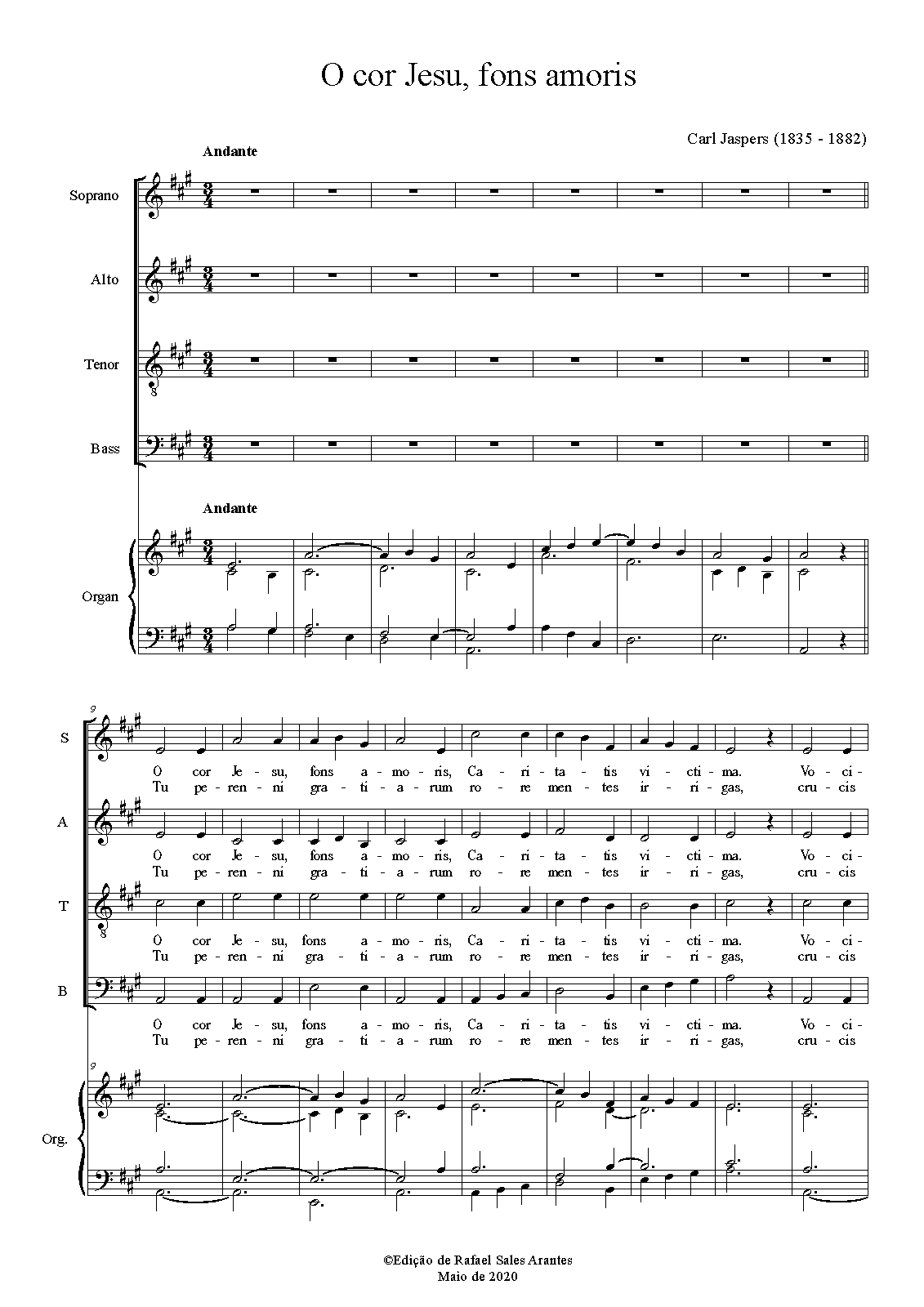 O cor Jesu, fons amoris

Carl Jaspers (1835 - 1882)

Andante

Soprano

Alto

Tenor

Bass

Andante

Organ

9

S

O cor Je - su, fons a - mo - ris, Ca - ri - ta - tis vi - cti - ma. Vo - ci -
Tu pe - ren - ni gra - ti - a - rum ro - re men - tes ir - ri - gas, cru - cis

A

O cor Je - su, fons a - mo - ris, Ca - ri - ta - tis vi - cti - ma. Vo - ci -
Tu pe - ren - ni gra - ti - a - rum ro - re men - tes ir - ri - gas, cru - cis

T

O cor Je - su, fons a - mo - ris, Ca - ri - ta - tis vi - cti - ma. Vo - ci -
Tu pe - ren - ni gra - ti - a - rum ro - re men - tes ir - ri - gas, cru - cis

B

O cor Je - su, fons a - mo - ris, Ca - ri - ta - tis vi - cti - ma. Vo - ci -
Tu pe - ren - ni gra - ti - a - rum ro - re men - tes ir - ri - gas, cru - cis

9

Org.

©Edição de Rafael Sales Arantes
Maio de 2020